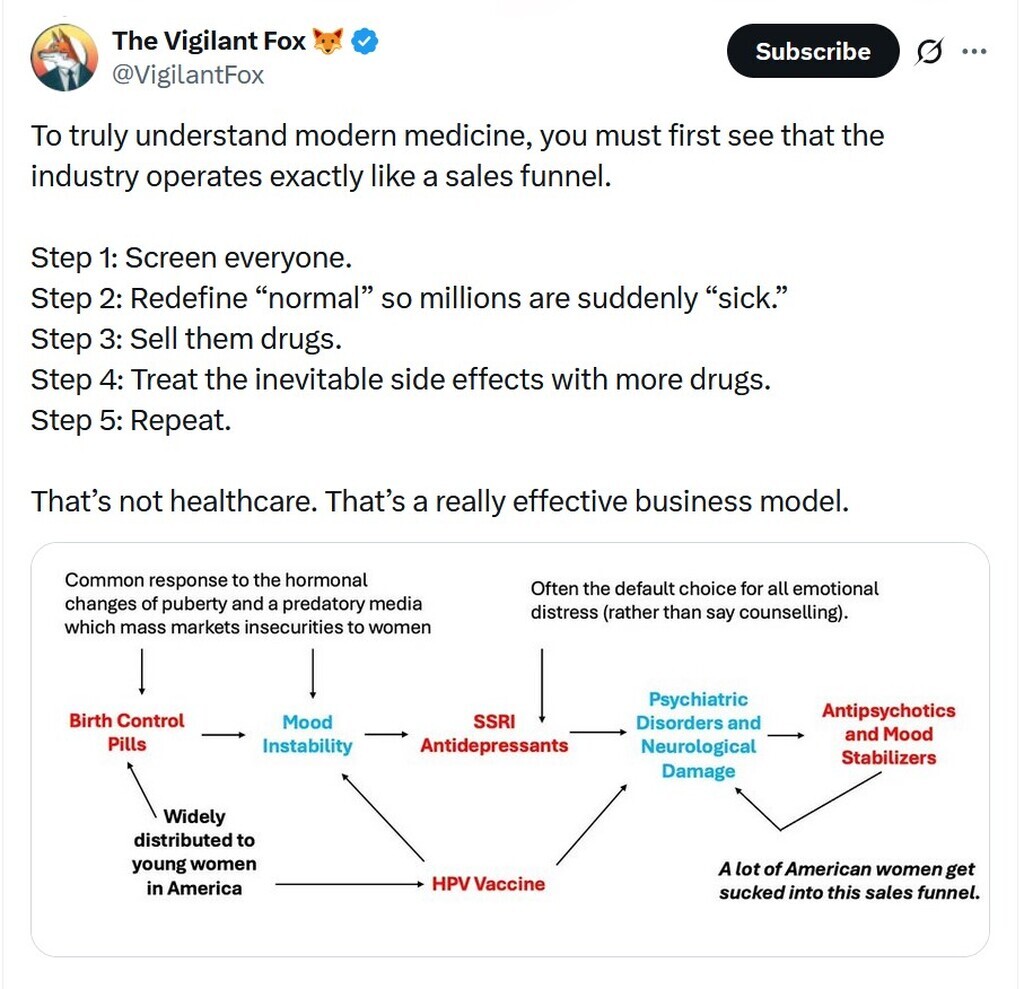 The Vigilant Fox 🦊
@VigilantFox

Subscribe

To truly understand modern medicine, you must first see that the industry operates exactly like a sales funnel.

Step 1: Screen everyone.
Step 2: Redefine “normal” so millions are suddenly “sick.”
Step 3: Sell them drugs.
Step 4: Treat the inevitable side effects with more drugs.
Step 5: Repeat.

That’s not healthcare. That’s a really effective business model.

Common response to the hormonal changes of puberty and a predatory media which mass markets insecurities to women

Often the default choice for all emotional distress (rather than say counselling).

Birth Control Pills

Mood Instability

SSRI Antidepressants

Psychiatric Disorders and Neurological Damage

Antipsychotics and Mood Stabilizers

Widely distributed to young women in America

HPV Vaccine

A lot of American women get sucked into this sales funnel.